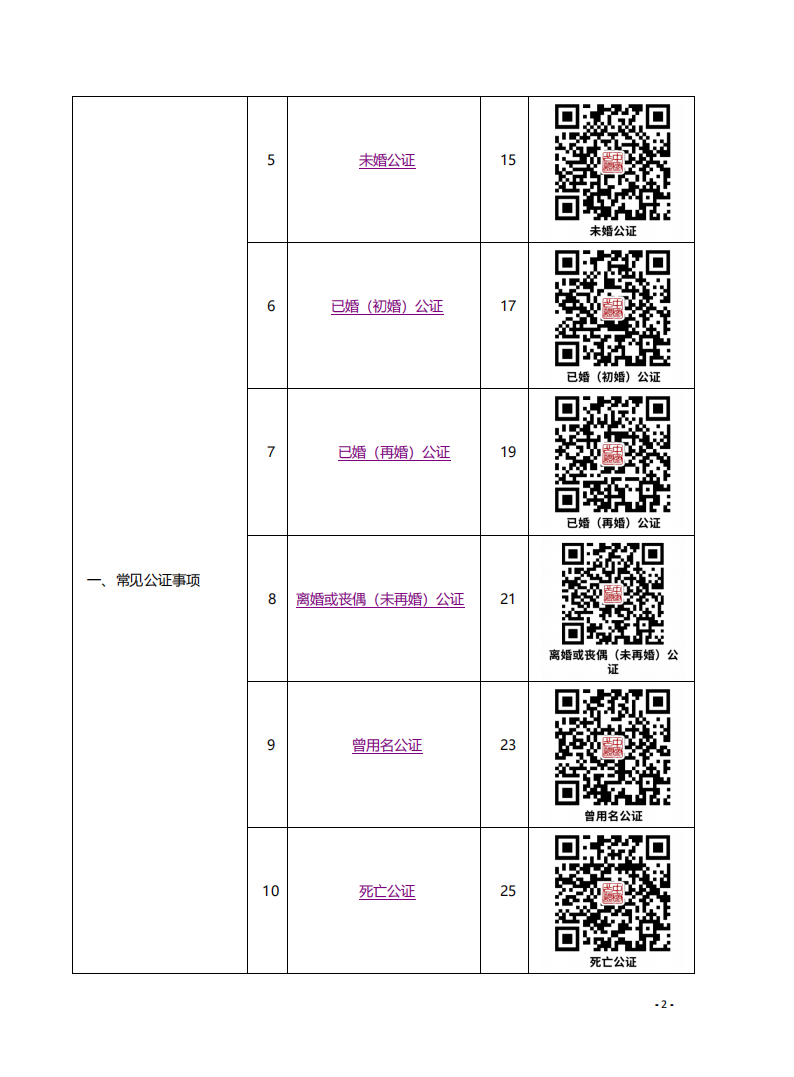 | 一、常见公证事项 | 5 | 未婚公证 | 15 | 未婚公证 |
|---|---|---|---|---|
| | 6 | 已婚（初婚）公证 | 17 | 已婚（初婚）公证 |
| | 7 | 已婚（再婚）公证 | 19 | 已婚（再婚）公证 |
| | 8 | 离婚或丧偶（未再婚）公证 | 21 | 离婚或丧偶（未再婚）公证 |
| | 9 | 曾用名公证 | 23 | 曾用名公证 |
| | 10 | 死亡公证 | 25 | 死亡公证 |

- 2 -